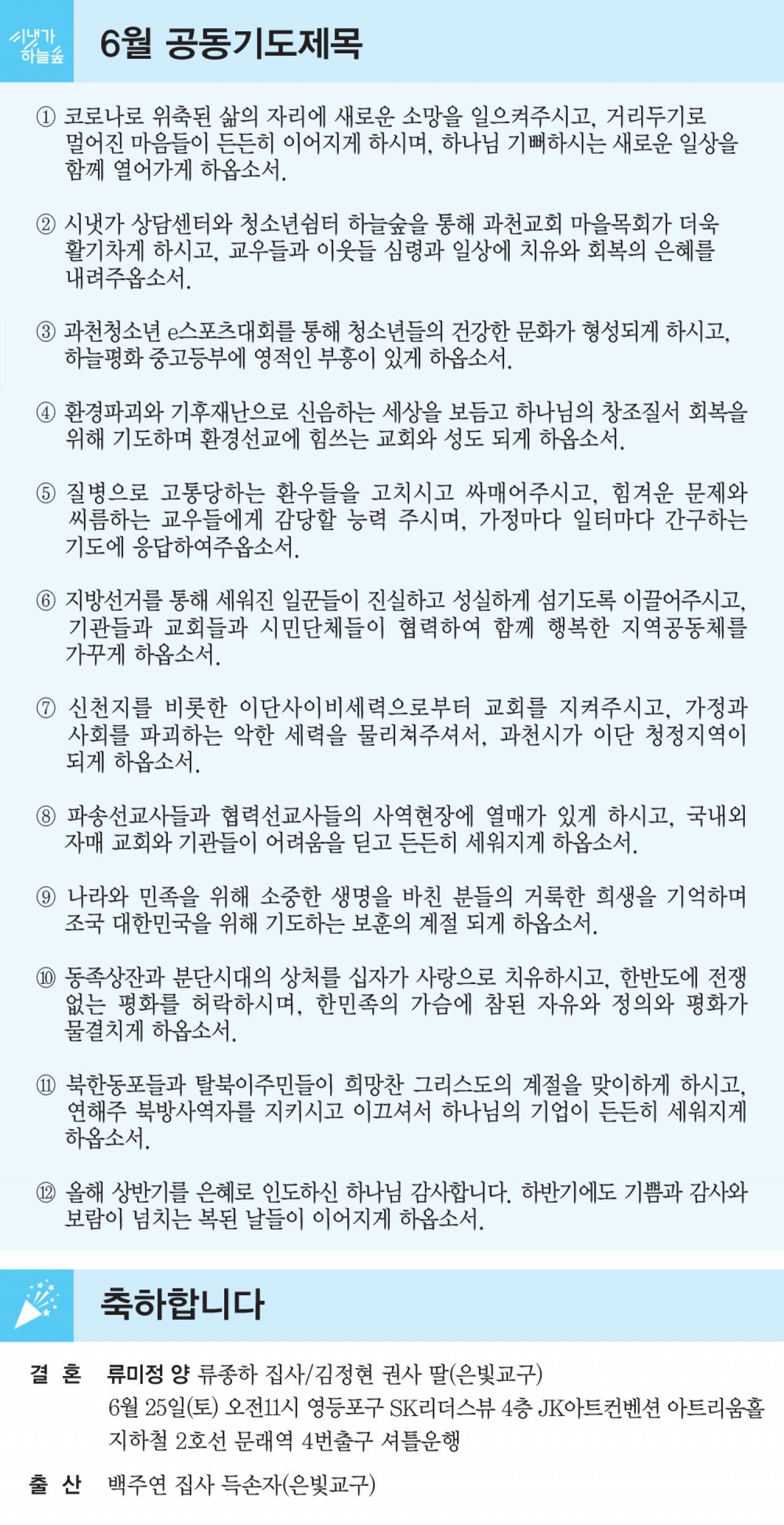 시냇가 하늘숲

6월 공동기도제목

① 코로나로 위축된 삶의 자리에 새로운 소망을 일으켜주시고, 거리두기로 멀어진 마음들이 든든히 이어지게 하시며, 하나님 기뻐하시는 새로운 일상을 함께 열어가게 하옵소서.

② 시냇가 상담센터와 청소년쉼터 하늘숲을 통해 과천교회 마을목회가 더욱 활기차게 하시고, 교우들과 이웃들 심령과 일상에 치유와 회복의 은혜를 내려주옵소서.

③ 과천청소년 e스포츠대회를 통해 청소년들의 건강한 문화가 형성되게 하시고, 하늘평화 중고등부에 영적인 부흥이 있게 하옵소서.

④ 환경파괴와 기후재난으로 신음하는 세상을 보듬고 하나님의 창조질서 회복을 위해 기도하며 환경선교에 힘쓰는 교회와 성도 되게 하옵소서.

⑤ 질병으로 고통당하는 환우들을 고치시고 싸매어주시고, 힘겨운 문제와 씨름하는 교우들에게 감당할 능력 주시며, 가정마다 일터마다 간구하는 기도에 응답하여주옵소서.

⑥ 지방선거를 통해 세워진 일꾼들이 진실하고 성실하게 섬기도록 이끌어주시고, 기관들과 교회들과 시민단체들이 협력하여 함께 행복한 지역공동체를 가꾸게 하옵소서.

⑦ 신천지를 비롯한 이단사이비세력으로부터 교회를 지켜주시고, 가정과 사회를 파괴하는 악한 세력을 물리쳐주셔서, 과천시가 이단 청정지역이 되게 하옵소서.

⑧ 파송선교사들과 협력선교사들의 사역현장에 열매가 있게 하시고, 국내외 자매 교회와 기관들이 어려움을 딛고 든든히 세워지게 하옵소서.

⑨ 나라와 민족을 위해 소중한 생명을 바친 분들의 거룩한 희생을 기억하며 조국 대한민국을 위해 기도하는 보훈의 계절 되게 하옵소서.

⑩ 동족상잔과 분단시대의 상처를 십자가 사랑으로 치유하시고, 한반도에 전쟁 없는 평화를 허락하시며, 한민족의 가슴에 참된 자유와 정의와 평화가 물결치게 하옵소서.

⑪ 북한동포들과 탈북이주민들이 희망찬 그리스도의 계절을 맞이하게 하시고, 연해주 북방사역자를 지키시고 이끄셔서 하나님의 기업이 든든히 세워지게 하옵소서.

⑫ 올해 상반기를 은혜로 인도하신 하나님 감사합니다. 하반기에도 기쁨과 감사와 보람이 넘치는 복된 날들이 이어지게 하옵소서.

축하합니다

결 혼 류미정 양 류종하 집사/김정현 권사 딸(은빛교구)
6월 25일(토) 오전11시 영등포구 SK리더스뷰 4층 JK아트컨벤션 아트리움홀
지하철 2호선 문래역 4번출구 셔틀운행

출 산 백주연 집사 득손자(은빛교구)